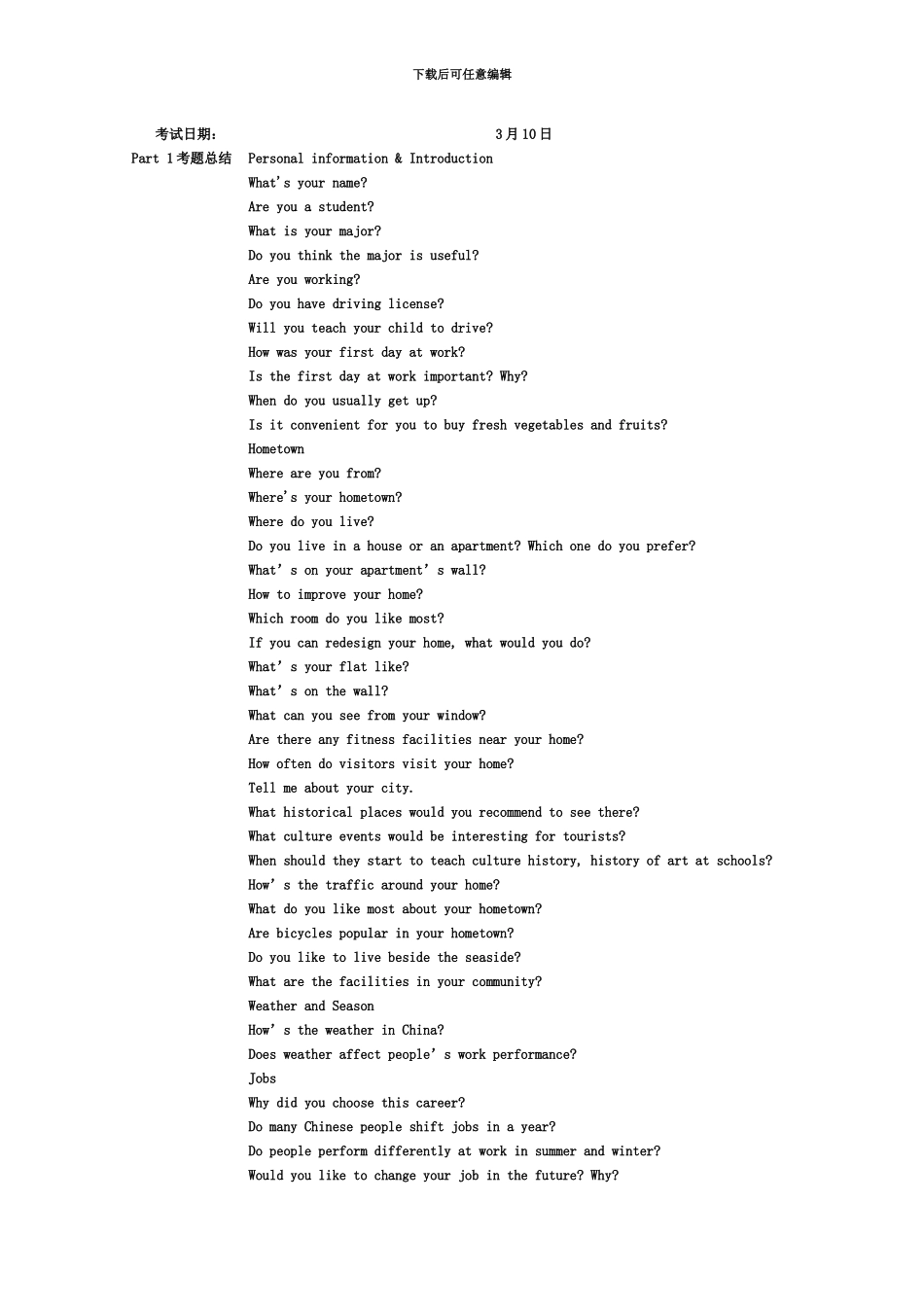 下载后可任意编辑

考试日期： 3月10日

Part 1考题总结 Personal information & Introduction
What's your name?
Are you a student?
What is your major?
Do you think the major is useful?
Are you working?
Do you have driving license?
Will you teach your child to drive?
How was your first day at work?
Is the first day at work important? Why?
When do you usually get up?
Is it convenient for you to buy fresh vegetables and fruits?
Hometown
Where are you from?
Where's your hometown?
Where do you live?
Do you live in a house or an apartment? Which one do you prefer?
What' s on your apartment' s wall?
How to improve your home?
Which room do you like most?
If you can redesign your home, what would you do?
What' s your flat like?
What' s on the wall?
What can you see from your window?
Are there any fitness facilities near your home?
How often do visitors visit your home?
Tell me about your city.
What historical places would you recommend to see there?
What culture events would be interesting for tourists?
When should they start to teach culture history, history of art at schools?
How' s the traffic around your home?
What do you like most about your hometown?
Are bicycles popular in your hometown?
Do you like to live beside the seaside?
What are the facilities in your community?
Weather and Season
How' s the weather in China?
Does weather affect people' s work performance?
Jobs
Why did you choose this career?
Do many Chinese people shift jobs in a year?
Do people perform differently at work in summer and winter?
Would you like to change your job in the future? Why?